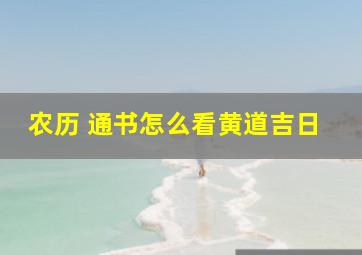 农历 通书怎么看黄道吉日